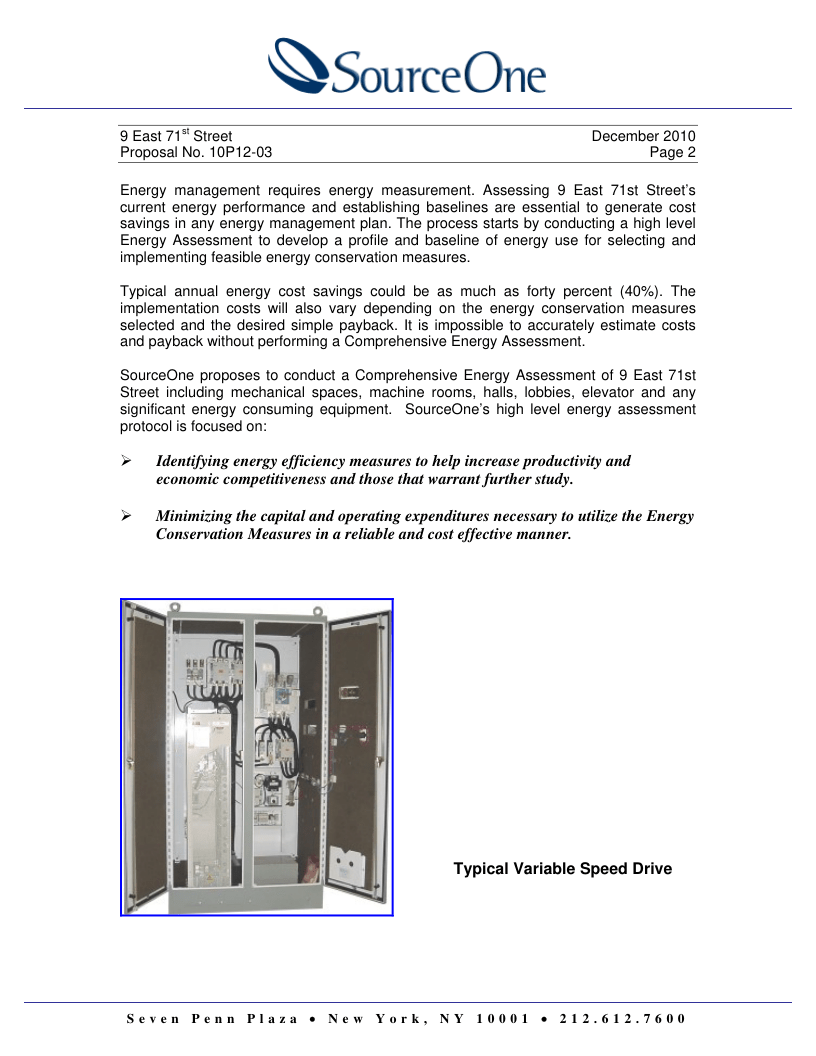 SourceOne

9 East 71$^{st}$ Street
Proposal No. 10P12-03

December 2010
Page 2

Energy management requires energy measurement. Assessing 9 East 71st Street's current energy performance and establishing baselines are essential to generate cost savings in any energy management plan. The process starts by conducting a high level Energy Assessment to develop a profile and baseline of energy use for selecting and implementing feasible energy conservation measures.

Typical annual energy cost savings could be as much as forty percent (40%). The implementation costs will also vary depending on the energy conservation measures selected and the desired simple payback. It is impossible to accurately estimate costs and payback without performing a Comprehensive Energy Assessment.

SourceOne proposes to conduct a Comprehensive Energy Assessment of 9 East 71st Street including mechanical spaces, machine rooms, halls, lobbies, elevator and any significant energy consuming equipment. SourceOne's high level energy assessment protocol is focused on:

➢ Identifying energy efficiency measures to help increase productivity and economic competitiveness and those that warrant further study.

➢ Minimizing the capital and operating expenditures necessary to utilize the Energy Conservation Measures in a reliable and cost effective manner.

Typical Variable Speed Drive

Seven Penn Plaza • New York, NY 10001 • 212.612.7600